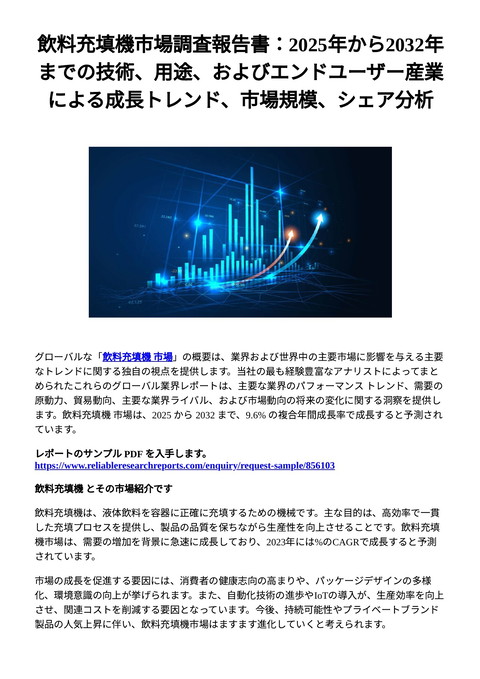 飲料充填機市場調査報告書：2025年から2032年までの技術、用途、およびエンドユーザー産業による成長トレンド、市場規模、シェア分析

グローバルな「飲料充填機 市場」の概要は、業界および世界中の主要市場に影響を与える主要なトレンドに関する独自の視点を提供します。当社の最も経験豊富なアナリストによってまとめられたこれらのグローバル業界レポートは、主要な業界のパフォーマンス トレンド、需要の原動力、貿易動向、主要な業界ライバル、および市場動向の将来の変化に関する洞察を提供します。飲料充填機 市場は、2025 から 2032 まで、9.6% の複合年間成長率で成長すると予測されています。

レポートのサンプル PDF を入手します。
https://www.reliableresearchreports.com/enquiry/request-sample/856103

飲料充填機 とその市場紹介です

飲料充填機は、液体飲料を容器に正確に充填するための機械です。主な目的は、高効率で一貫した充填プロセスを提供し、製品の品質を保ちながら生産性を向上させることです。飲料充填機市場は、需要の増加を背景に急速に成長しており、2023年には%のCAGRで成長すると予測されています。

市場の成長を促進する要因には、消費者の健康志向の高まりや、パッケージデザインの多様化、環境意識の向上が挙げられます。また、自動化技術の進歩やIoTの導入が、生産効率を向上させ、関連コストを削減する要因となっています。今後、持続可能性やプライベートブランド製品の人気上昇に伴い、飲料充填機市場はますます進化していくと考えられます。